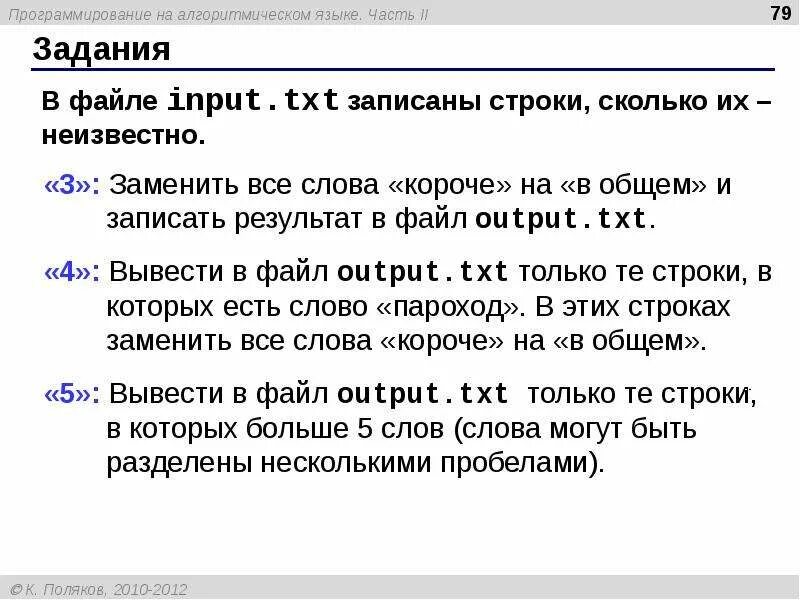 Программирование на алгоритмическом языке. Часть II

79

Задания

В файле input.txt записаны строки, сколько их – неизвестно.

«3»: Заменить все слова «короче» на «в общем» и записать результат в файл output.txt.

«4»: Вывести в файл output.txt только те строки, в которых есть слово «пароход». В этих строках заменить все слова «короче» на «в общем».

«5»: Вывести в файл output.txt только те строки, в которых больше 5 слов (слова могут быть разделены несколькими пробелами).

© К. Поляков, 2010-2012